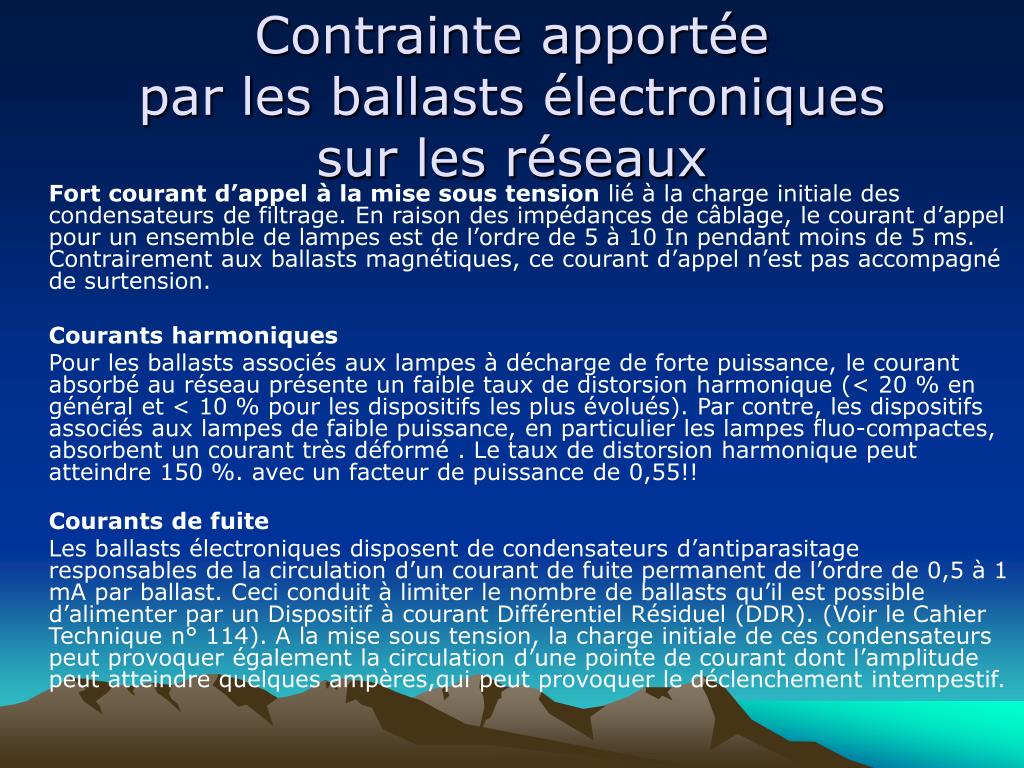 Contrainte apportée
par les ballasts électroniques
sur les réseaux

Fort courant d’appel à la mise sous tension lié à la charge initiale des condensateurs de filtrage. En raison des impédances de câblage, le courant d’appel pour un ensemble de lampes est de l’ordre de 5 à 10 In pendant moins de 5 ms. Contrairement aux ballasts magnétiques, ce courant d’appel n’est pas accompagné de surtension.

Courants harmoniques

Pour les ballasts associés aux lampes à décharge de forte puissance, le courant absorbé au réseau présente un faible taux de distorsion harmonique (< 20 % en général et < 10 % pour les dispositifs les plus évolués). Par contre, les dispositifs associés aux lampes de faible puissance, en particulier les lampes fluo-compactes, absorbent un courant très déformé . Le taux de distorsion harmonique peut atteindre 150 %. avec un facteur de puissance de 0,55!!

Courants de fuite

Les ballasts électroniques disposent de condensateurs d’antiparasitage responsables de la circulation d’un courant de fuite permanent de l’ordre de 0,5 à 1 mA par ballast. Ceci conduit à limiter le nombre de ballasts qu’il est possible d’alimenter par un Dispositif à courant Différentiel Résiduel (DDR). (Voir le Cahier Technique n° 114). A la mise sous tension, la charge initiale de ces condensateurs peut provoquer également la circulation d’une pointe de courant dont l’amplitude peut atteindre quelques ampères,qui peut provoquer le déclenchement intempestif.